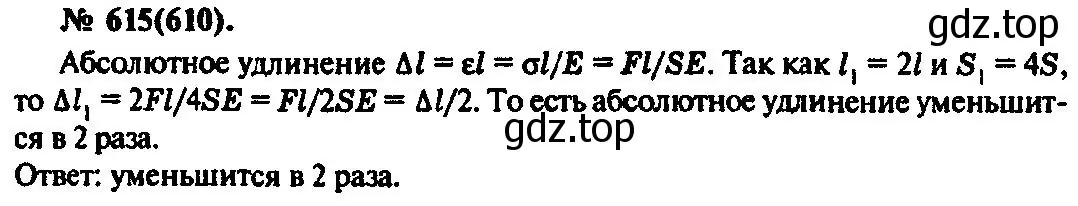 № 615(610).

gdz.top

Абсолютное удлинение $\Delta l = \varepsilon l = \sigma l/E = Fl/SE$. Так как $l_1 = 2l$ и $S_1 = 4S$, то $\Delta l_1 = 2Fl/4SE = Fl/2SE = \Delta l/2$. То есть абсолютное удлинение уменьшится в 2 раза.

gdz.top

Ответ: уменьшится в 2 раза.